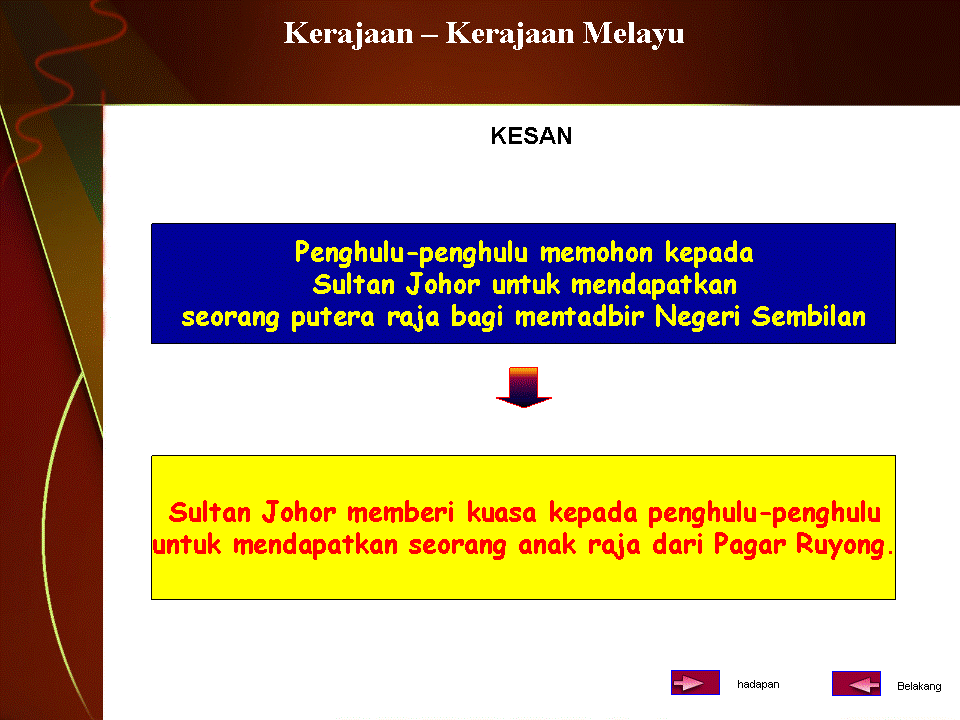 Kerajaan – Kerajaan Melayu

KESAN

Penghulu-penghulu memohon kepada Sultan Johor untuk mendapatkan seorang putera raja bagi mentadbir Negeri Sembilan

Sultan Johor memberi kuasa kepada penghulu-penghulu untuk mendapatkan seorang anak raja dari Pagar Ruyong.

hadapan

Belakang